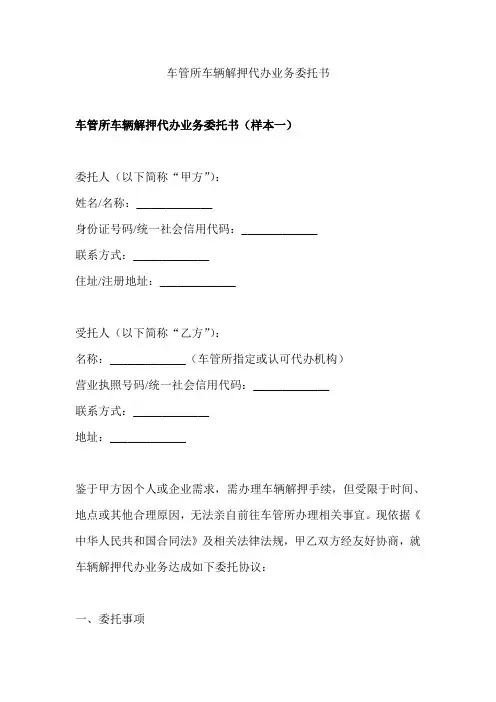 车管所车辆解押代办业务委托书

车管所车辆解押代办业务委托书（样本一）

委托人（以下简称“甲方”）：

姓名/名称：______________

身份证号码/统一社会信用代码：______________

联系方式：______________

住址/注册地址：______________

受托人（以下简称“乙方”）：

名称：______________（车管所指定或认可代办机构）

营业执照号码/统一社会信用代码：______________

联系方式：______________

地址：______________

鉴于甲方因个人或企业需求，需办理车辆解押手续，但受限于时间、地点或其他合理原因，无法亲自前往车管所办理相关事宜。现依据《中华人民共和国合同法》及相关法律法规，甲乙双方经友好协商，就车辆解押代办业务达成如下委托协议：

一、委托事项